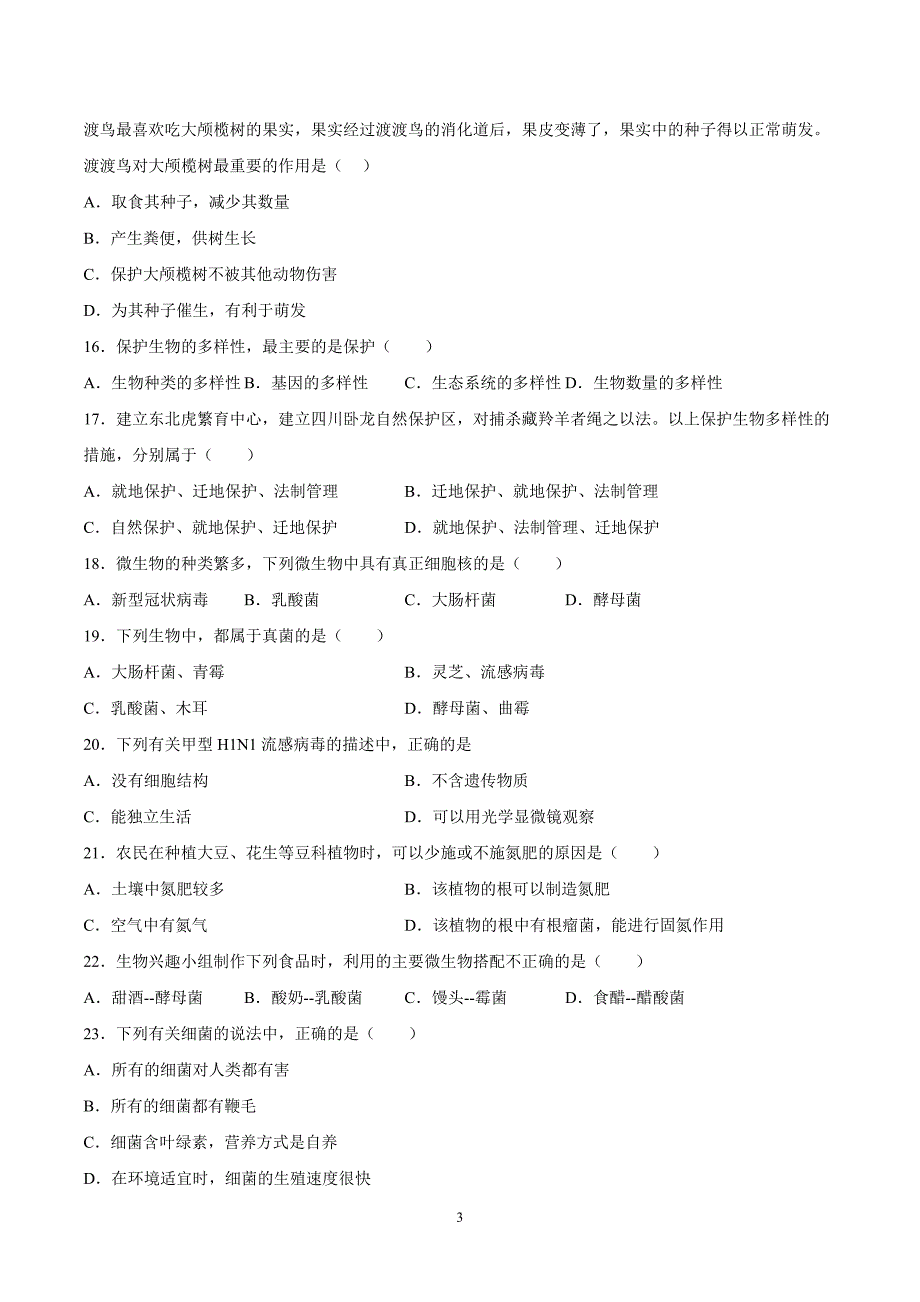 渡鸟最喜欢吃大颅榄树的果实，果实经过渡渡鸟的消化道后，果皮变薄了，果实中的种子得以正常萌发。渡渡鸟对大颅榄树最重要的作用是（　）

A．取食其种子，减少其数量

B．产生粪便，供树生长

C．保护大颅榄树不被其他动物伤害

D．为其种子催生，有利于萌发

16．保护生物的多样性，最主要的是保护（　　）

A．生物种类的多样性 B．基因的多样性　　C．生态系统的多样性 D．生物数量的多样性

17．建立东北虎繁育中心，建立四川卧龙自然保护区，对捕杀藏羚羊者绳之以法。以上保护生物多样性的措施，分别属于（　　）

A．就地保护、迁地保护、法制管理　　B．迁地保护、就地保护、法制管理

C．自然保护、就地保护、迁地保护　　D．就地保护、法制管理、迁地保护

18．微生物的种类繁多，下列微生物中具有真正细胞核的是（　　）

A．新型冠状病毒　　B．乳酸菌　　C．大肠杆菌　　D．酵母菌

19．下列生物中，都属于真菌的是（　　）

A．大肠杆菌、青霉　　B．灵芝、流感病毒

C．乳酸菌、木耳　　D．酵母菌、曲霉

20．下列有关甲型 H1N1 流感病毒的描述中，正确的是

A．没有细胞结构　　B．不含遗传物质

C．能独立生活　　D．可以用光学显微镜观察

21．农民在种植大豆、花生等豆科植物时，可以少施或不施氮肥的原因是（　　）

A．土壤中氮肥较多　　B．该植物的根可以制造氮肥

C．空气中有氮气　　D．该植物的根中有根瘤菌，能进行固氮作用

22．生物兴趣小组制作下列食品时，利用的主要微生物搭配不正确的是（　　）

A．甜酒--酵母菌　　B．酸奶--乳酸菌　　C．馒头--霉菌　　D．食醋--醋酸菌

23．下列有关细菌的说法中，正确的是（　　）

A．所有的细菌对人类都有害

B．所有的细菌都有鞭毛

C．细菌含叶绿素，营养方式是自养

D．在环境适宜时，细菌的生殖速度很快

3